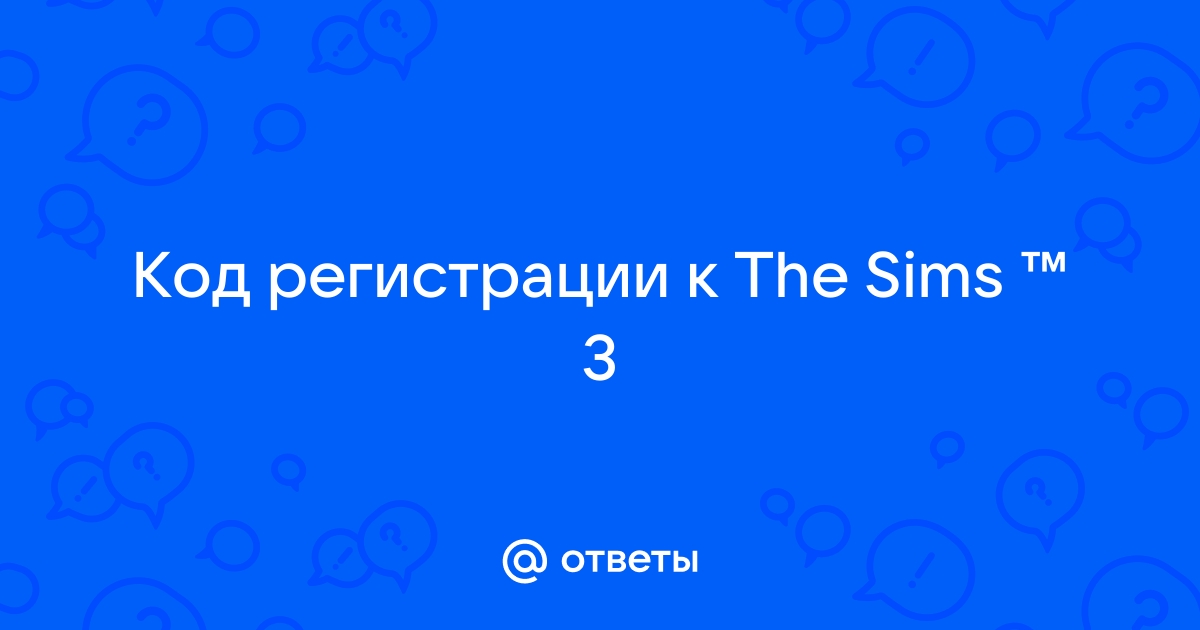 Код регистрации к The Sims ™ 3

@ ответы